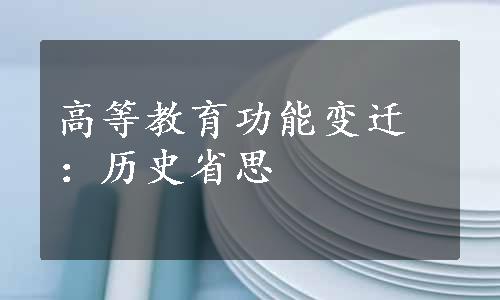 高等教育功能变迁：历史省思